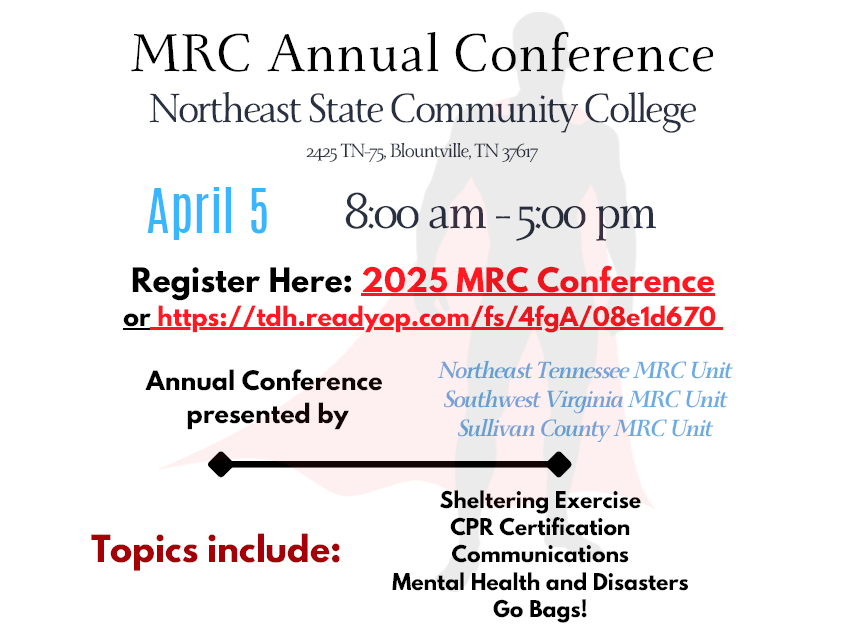 MRC Annual Conference
Northeast State Community College
2425 TN-75, Blountville, TN 37617

April 5 8:00 am - 5:00 pm

Register Here: 2025 MRC Conference
or https://tdh.readyop.com/fs/4fgA/08e1d670

Annual Conference presented by

Northeast Tennessee MRC Unit
Southwest Virginia MRC Unit
Sullivan County MRC Unit

Topics include:

Sheltering Exercise
CPR Certification
Communications
Mental Health and Disasters
Go Bags!